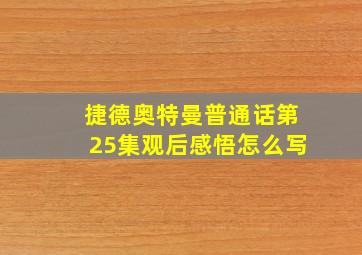 捷德奥特曼普通话第25集观后感悟怎么写